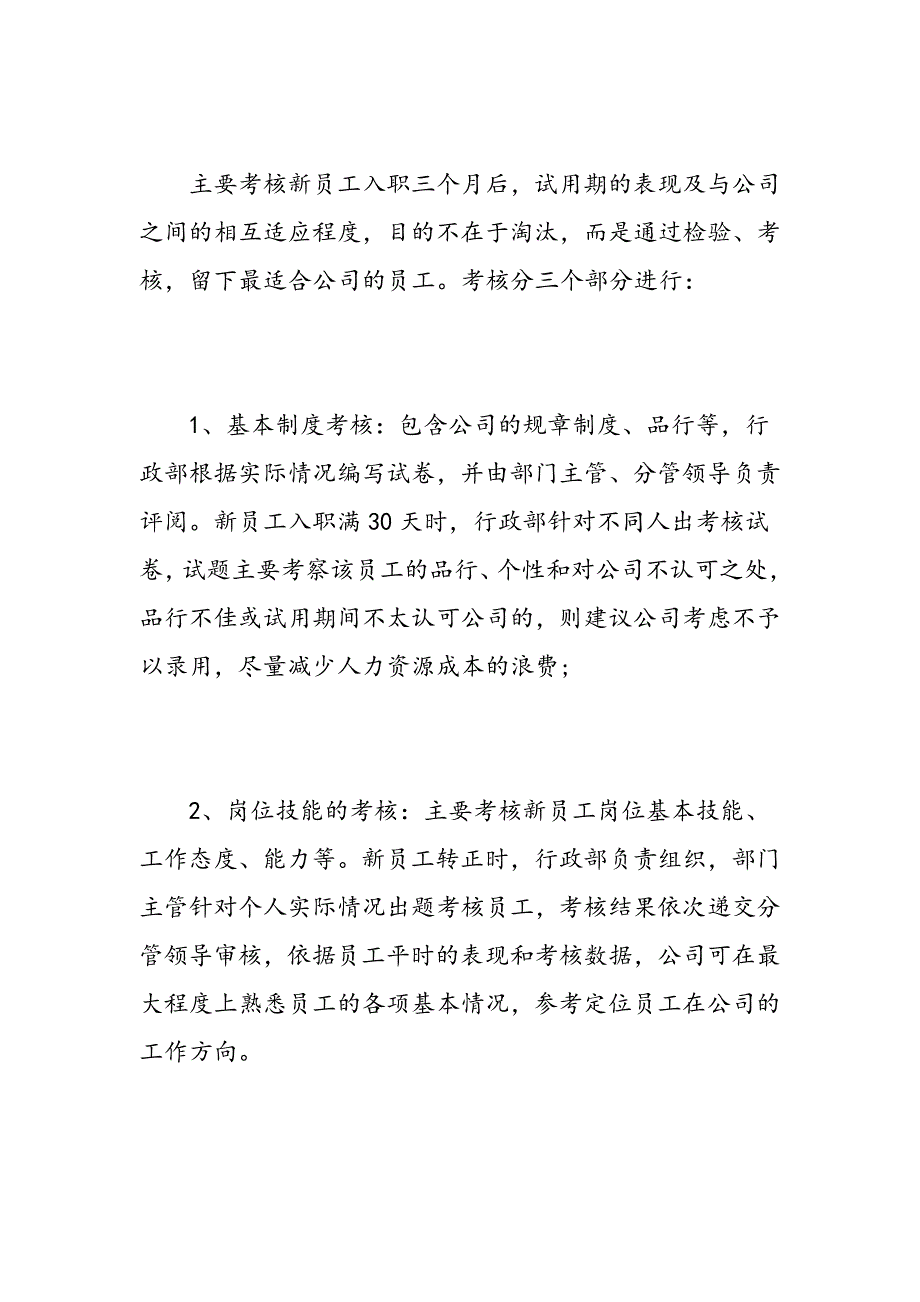 主要考核新员工入职三个月后，试用期的表现及与公司之间的相互适应程度，目的不在于淘汰，而是通过检验、考核，留下最适合公司的员工。考核分三个部分进行：

1、基本制度考核：包含公司的规章制度、品行等，行政部根据实际情况编写试卷，并由部门主管、分管领导负责评阅。新员工入职满30天时，行政部针对不同人出考核试卷，试题主要考察该员工的品行、个性和对公司不认可之处，品行不佳或试用期间不太认可公司的，则建议公司考虑不予以录用，尽量减少人力资源成本的浪费；

2、岗位技能的考核：主要考核新员工岗位基本技能、工作态度、能力等。新员工转正时，行政部负责组织，部门主管针对个人实际情况出题考核员工，考核结果依次递交分管领导审核，依据员工平时的表现和考核数据，公司可在最大程度上熟悉员工的各项基本情况，参考定位员工在公司的工作方向。